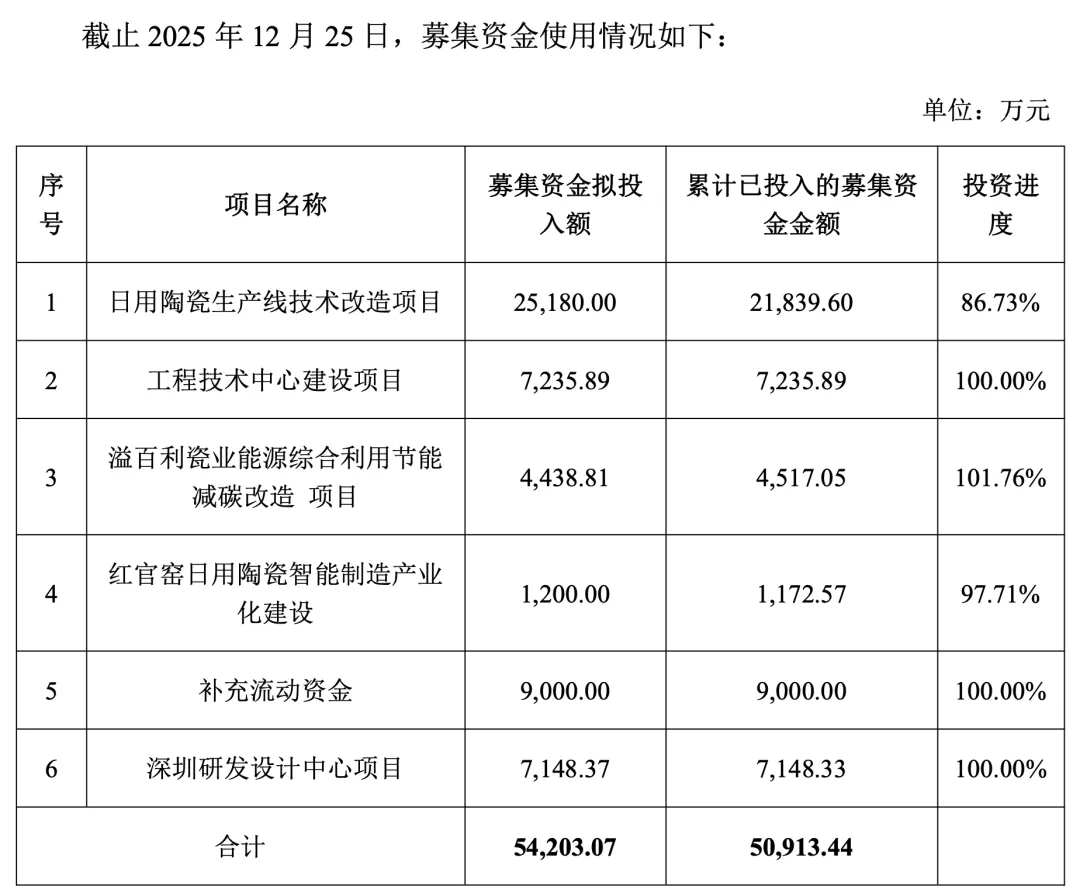 截止 2025 年 12 月 25 日，募集资金使用情况如下：

单位：万元

| 序号 | 项目名称 | 募集资金拟投入额 | 累计已投入的募集资金金额 | 投资进度 |
|---|---|---|---|---|
| 1 | 日用陶瓷生产线技术改造项目 | 25,180.00 | 21,839.60 | 86.73% |
| 2 | 工程技术中心建设项目 | 7,235.89 | 7,235.89 | 100.00% |
| 3 | 溢百利瓷业能源综合利用节能减碳改造 项目 | 4,438.81 | 4,517.05 | 101.76% |
| 4 | 红官窑日用陶瓷智能制造产业化建设 | 1,200.00 | 1,172.57 | 97.71% |
| 5 | 补充流动资金 | 9,000.00 | 9,000.00 | 100.00% |
| 6 | 深圳研发设计中心项目 | 7,148.37 | 7,148.33 | 100.00% |
| 合计 | | 54,203.07 | 50,913.44 | |